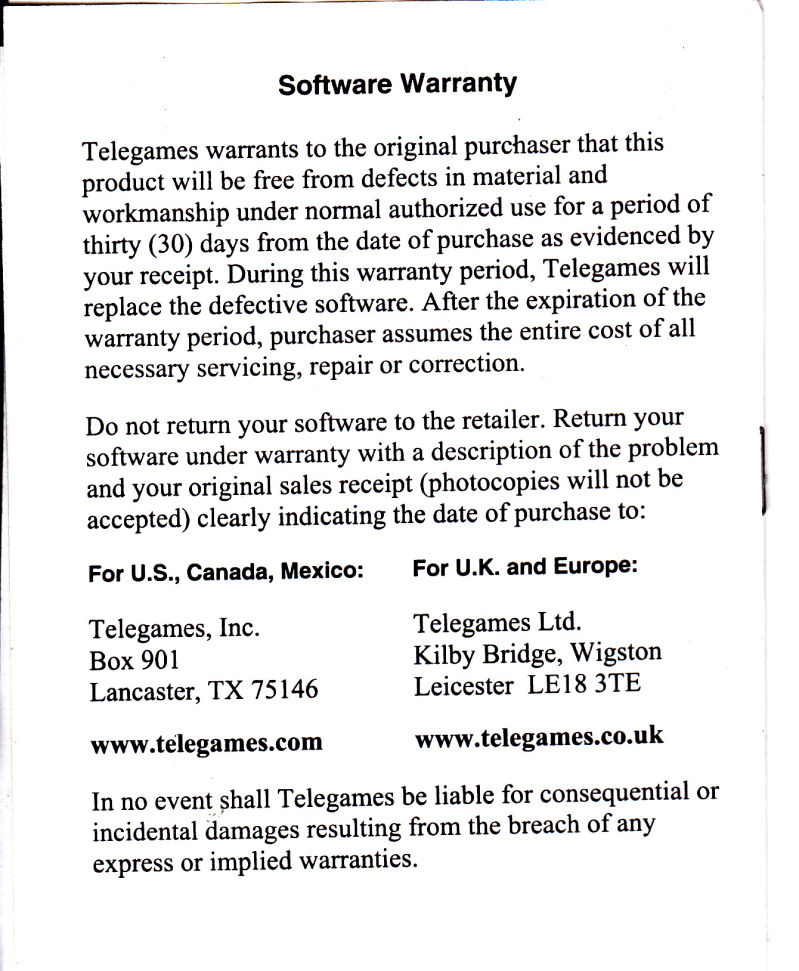 Software Warranty

Telegames warrants to the original purchaser that this product will be free from defects in material and workmanship under normal authorized use for a period of thirty (30) days from the date of purchase as evidenced by your receipt. During this warranty period, Telegames will replace the defective software. After the expiration of the warranty period, purchaser assumes the entire cost of all necessary servicing, repair or correction.

Do not return your software to the retailer. Return your software under warranty with a description of the problem and your original sales receipt (photocopies will not be accepted) clearly indicating the date of purchase to:

For U.S., Canada, Mexico:

Telegames, Inc.
Box 901
Lancaster, TX 75146

www.telegames.com

For U.K. and Europe:

Telegames Ltd.
Kilby Bridge, Wigston
Leicester LE18 3TE

www.telegames.co.uk

In no event shall Telegames be liable for consequential or incidental damages resulting from the breach of any express or implied warranties.